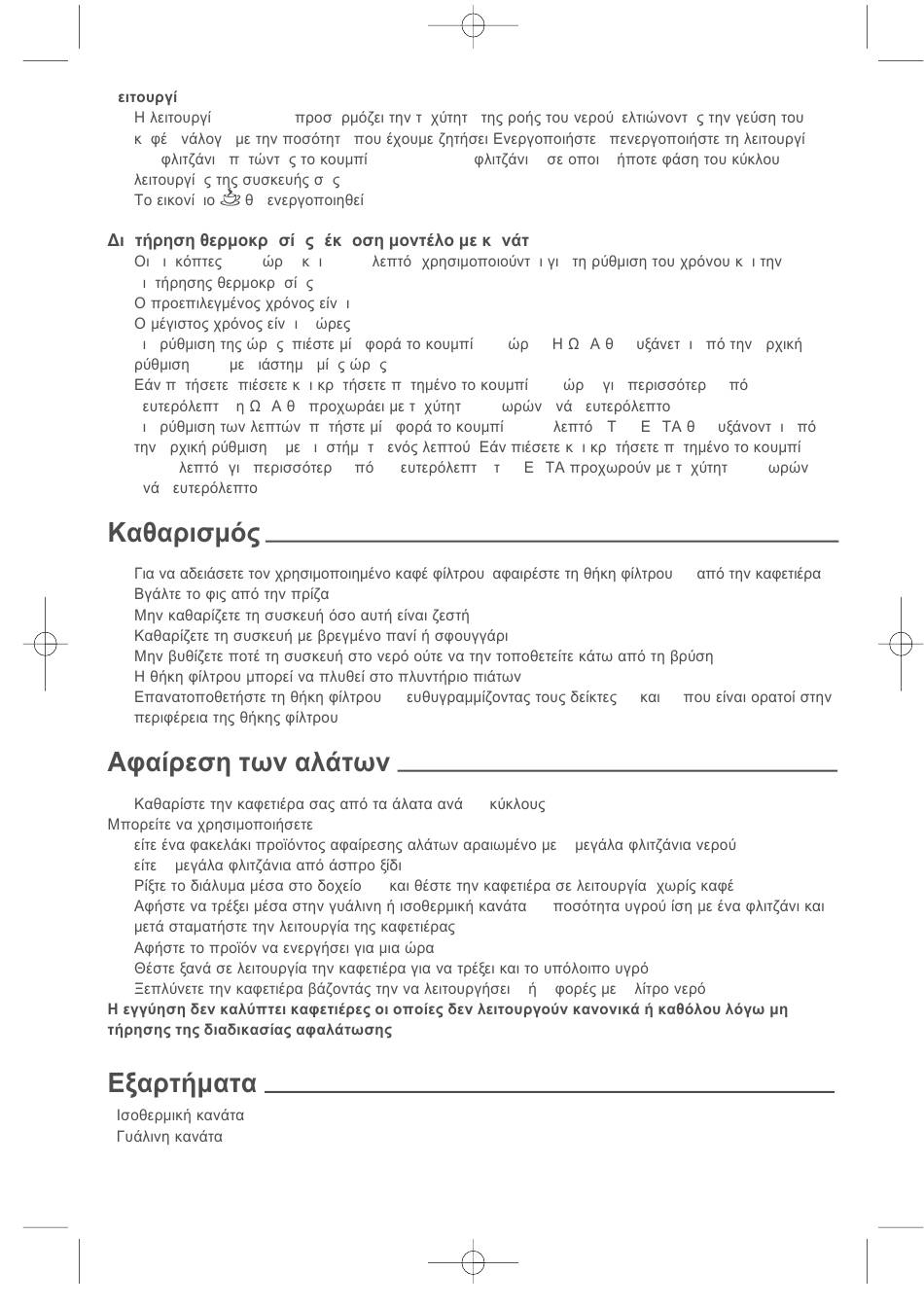 ειτουργί
Η λειτουργί προσ ρμόζει την τ χύτητ της ροής του νερού ελτιώνοντ ς την γεύση του κ φέ νάλογ με την ποσότητ που έχουμε ζητήσει Ενεργοποιήστε πενεργοποιήστε τη λειτουργί φλιτζάνι π τώντ ς το κουμπί φλιτζάνι σε οποι ήποτε φάση του κύκλου λειτουργί ς της συσκευής σ ς
Το εικονί ιο θ ενεργοποιηθεί

Δι τήρηση θερμοκρ σί ς έκ οση μοντέλο με κ νάτ
Οι ι κόπτες ώρ κ ι λεπτό χρησιμοποιούντ ι γι τη ρύθμιση του χρόνου κ ι την ι τήρησης θερμοκρ σί ς
Ο προεπιλεγμένος χρόνος είν ι
Ο μέγιστος χρόνος είν ι ώρες
ι ρύθμιση της ώρ ς πιέστε μί φορά το κουμπί ώρ Η Ω Α θ υξάνετ ι πό την ρχική ρύθμιση με ιάστημ μί ς ώρ ς
Εάν π τήσετε πιέσετε κ ι κρ τήσετε π τημένο το κουμπί ώρ γι περισσότερ πό ευτερόλεπτ η Ω Α θ προχωράει με τ χύτητ ωρών νά ευτερόλεπτο
ι ρύθμιση των λεπτών π τήστε μί φορά το κουμπί λεπτό Τ Ε ΤΑ θ υξάνοντ ι πό την ρχική ρύθμιση με ι στήμ τ ενός λεπτού Εάν πιέσετε κ ι κρ τήσετε π τημένο το κουμπί λεπτό γι περισσότερ πό ευτερόλεπτ τ Ε ΤΑ προχωρούν με τ χύτητ ωρών νά ευτερόλεπτο

Καθαρισμός

Για να αδειάσετε τον χρησιμοποιημένο καφέ φίλτρου αφαιρέστε τη θήκη φίλτρου από την καφετιέρα
Βγάλτε το φις από την πρίζα
Μην καθαρίζετε τη συσκευή όσο αυτή είναι ζεστή
Καθαρίζετε τη συσκευή με βρεγμένο πανί ή σφουγγάρι
Μην βυθίζετε ποτέ τη συσκευή στο νερό ούτε να την τοποθετείτε κάτω από τη βρύση
Η θήκη φίλτρου μπορεί να πλυθεί στο πλυντήριο πιάτων
Επανατοποθετήστε τη θήκη φίλτρου ευθυγραμμίζοντας τους δείκτες και που είναι ορατοί στην περιφέρεια της θήκης φίλτρου

Αφαίρεση των αλάτων

Καθαρίστε την καφετιέρα σας από τα άλατα ανά κύκλους
Μπορείτε να χρησιμοποιήσετε
είτε ένα φακελάκι προϊόντος αφαίρεσης αλάτων αραιωμένο με μεγάλα φλιτζάνια νερού
είτε μεγάλα φλιτζάνια από άσπρο ξίδι
Ρίξτε το διάλυμα μέσα στο δοχείο και θέστε την καφετιέρα σε λειτουργία χωρίς καφέ
Αφήστε να τρέξει μέσα στην γυάλινη ή ισοθερμική κανάτα ποσότητα υγρού ίση με ένα φλιτζάνι και μετά σταματήστε την λειτουργία της καφετιέρας
Αφήστε το προϊόν να ενεργήσει για μια ώρα
Θέστε ξανά σε λειτουργία την καφετιέρα για να τρέξει και το υπόλοιπο υγρό
Ξεπλύνετε την καφετιέρα βάζοντάς την να λειτουργήσει ή φορές με λίτρο νερό
Η εγγύηση δεν καλύπτει καφετιέρες οι οποίες δεν λειτουργούν κανονικά ή καθόλου λόγω μη τήρησης της διαδικασίας αφαλάτωσης

Εξαρτήματα

Ισοθερμική κανάτα
Γυάλινη κανάτα